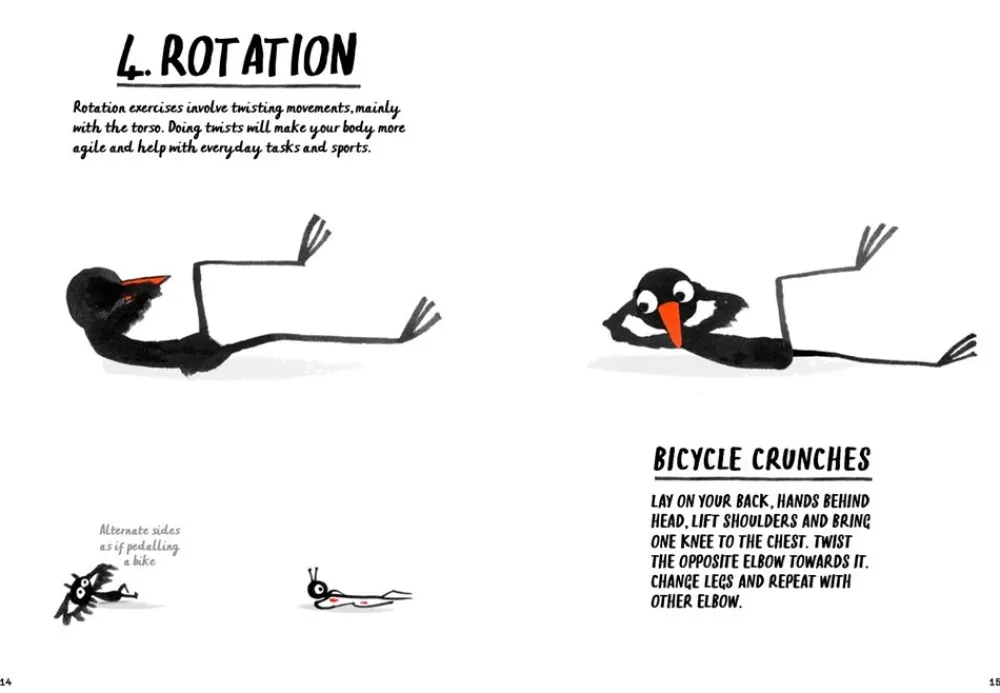 4. ROTATION

Rotation exercises involve twisting movements, mainly with the torso. Doing twists will make your body more agile and help with everyday tasks and sports.

Alternate sides as if pedalling a bike

BICYCLE CRUNCHES

LAY ON YOUR BACK, HANDS BEHIND HEAD, LIFT SHOULDERS AND BRING ONE KNEE TO THE CHEST. TWIST THE OPPOSITE ELBOW TOWARDS IT. CHANGE LEGS AND REPEAT WITH OTHER ELBOW.

14

15